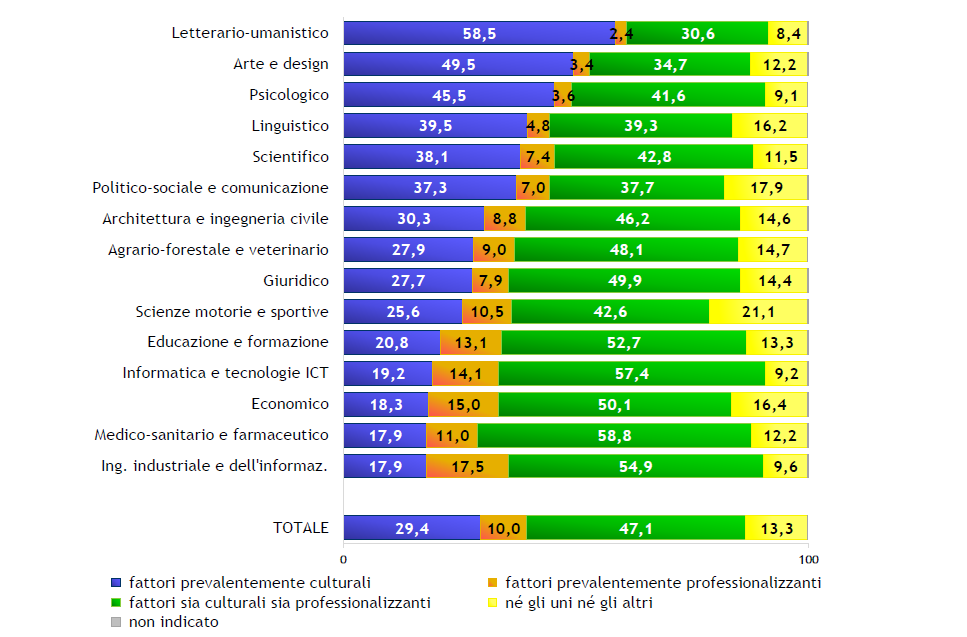 | | | | | |
|---|---|---|---|---|
| Letterario-umanistico | 58,5 | 2,4 | 30,6 | 8,4 |
| Arte e design | 49,5 | 3,4 | 34,7 | 12,2 |
| Psicologico | 45,5 | 3,6 | 41,6 | 9,1 |
| Linguistico | 39,5 | 4,8 | 39,3 | 16,2 |
| Scientifico | 38,1 | 7,4 | 42,8 | 11,5 |
| Politico-sociale e comunicazione | 37,3 | 7,0 | 37,7 | 17,9 |
| Architettura e ingegneria civile | 30,3 | 8,8 | 46,2 | 14,6 |
| Agrario-forestale e veterinario | 27,9 | 9,0 | 48,1 | 14,7 |
| Giuridico | 27,7 | 7,9 | 49,9 | 14,4 |
| Scienze motorie e sportive | 25,6 | 10,5 | 42,6 | 21,1 |
| Educazione e formazione | 20,8 | 13,1 | 52,7 | 13,3 |
| Informatica e tecnologie ICT | 19,2 | 14,1 | 57,4 | 9,2 |
| Economico | 18,3 | 15,0 | 50,1 | 16,4 |
| Medico-sanitario e farmaceutico | 17,9 | 11,0 | 58,8 | 12,2 |
| Ing. industriale e dell'informaz. | 17,9 | 17,5 | 54,9 | 9,6 |
| TOTALE | 29,4 | 10,0 | 47,1 | 13,3 |

0
100

fattori prevalentemente culturali
fattori prevalentemente professionalizzanti
fattori sia culturali sia professionalizzanti
né gli uni né gli altri
non indicato